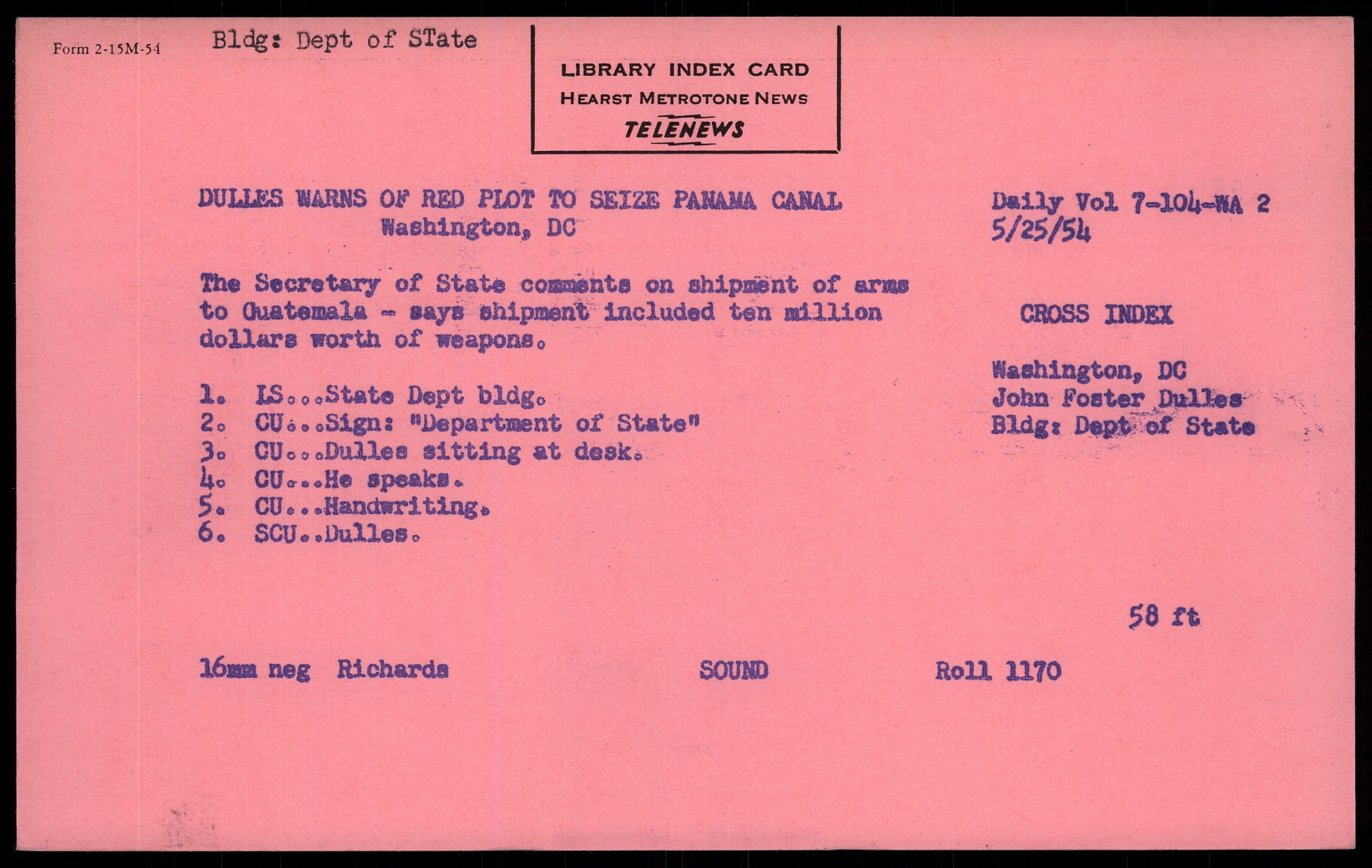 Form 2-15M-54

Bldg: Dept of STate

LIBRARY INDEX CARD
HEARST METROTONE NEWS
TELENEWS

DULLES WARNS OF RED PLOT TO SEIZE PANAMA CANAL
Washington, DC

Daily Vol 7-104-WA 2
5/25/54

The Secretary of State comments on shipment of arms to Guatemala - says shipment included ten million dollars worth of weapons.

CROSS INDEX

Washington, DC
John Foster Dulles
Bldg: Dept of State

1. LS...State Dept bldg.
2. CU...Sign: "Department of State"
3. CU...Dulles sitting at desk.
4. CU...He speaks.
5. CU...Handwriting.
6. SCU..Dulles.

58 ft

16mm neg Richards

SOUND

Roll 1170